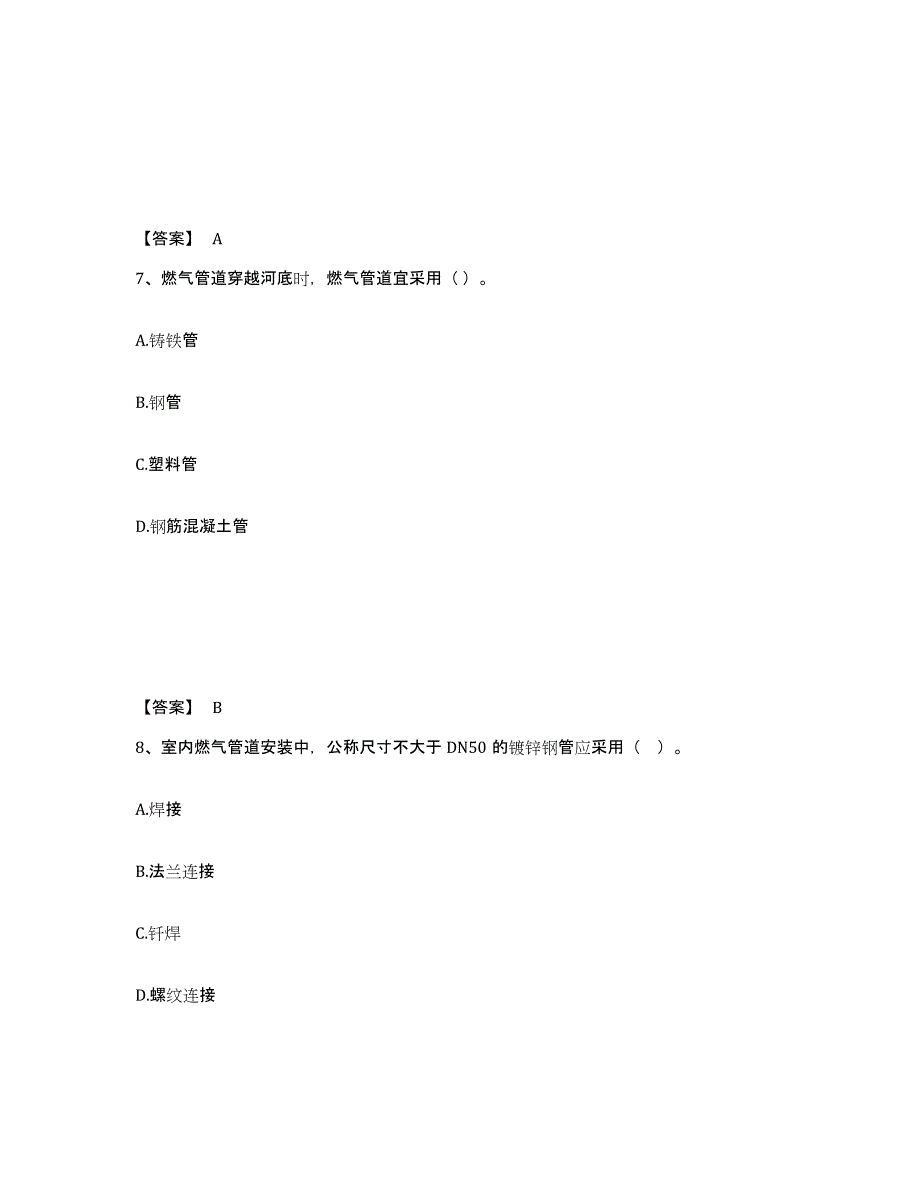 【答案】 A

7、燃气管道穿越河底时，燃气管道宜采用（ ）。

A.铸铁管

B.钢管

C.塑料管

D.钢筋混凝土管

【答案】 B

8、室内燃气管道安装中，公称尺寸不大于 DN50 的镀锌钢管应采用（ ）。

A.焊接

B.法兰连接

C.钎焊

D.螺纹连接